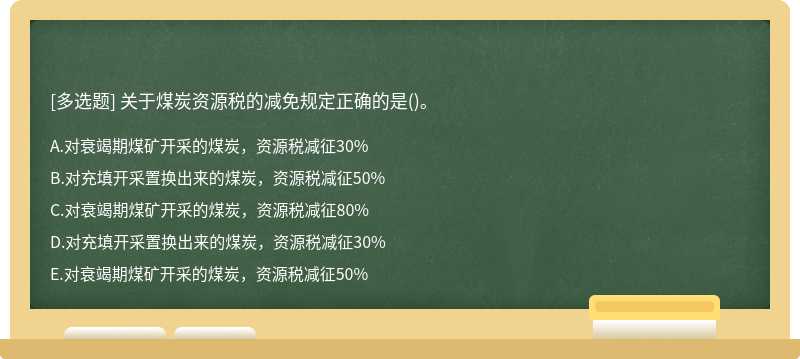 [多选题] 关于煤炭资源税的减免规定正确的是()。

A.对衰竭期煤矿开采的煤炭，资源税减征30%

B.对充填开采置换出来的煤炭，资源税减征50%

C.对衰竭期煤矿开采的煤炭，资源税减征80%

D.对充填开采置换出来的煤炭，资源税减征30%

E.对衰竭期煤矿开采的煤炭，资源税减征50%